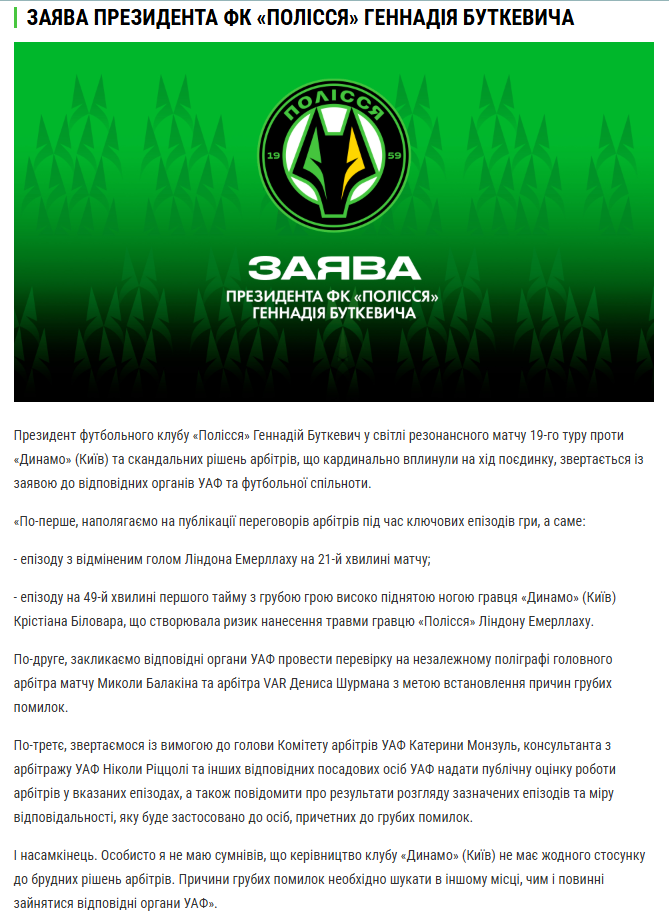 ЗАЯВА ПРЕЗИДЕНТА ФК «ПОЛІССЯ» ГЕННАДІЯ БУТКЕВИЧА

ПОЛІССЯ
19 59

ЗАЯВА
ПРЕЗИДЕНТА ФК «ПОЛІССЯ»
ГЕННАДІЯ БУТКЕВИЧА

Президент футбольного клубу «Полісся» Геннадій Буткевич у світлі резонансного матчу 19-го туру проти «Динамо» (Київ) та скандальних рішень арбітрів, що кардинально вплинули на хід поєдинку, звертається із заявою до відповідних органів УАФ та футбольної спільноти.

«По-перше, наполягаємо на публікації переговорів арбітрів під час ключових епізодів гри, а саме:

- епізоду з відміненим голом Ліндона Емерллаху на 21-й хвилині матчу;

- епізоду на 49-й хвилині першого тайму з грубою грою високо піднятою ногою гравця «Динамо» (Київ) Крістіана Біловара, що створювала ризик нанесення травми гравцю «Полісся» Ліндону Емерллаху.

По-друге, закликаємо відповідні органи УАФ провести перевірку на незалежному поліграфі головного арбітра матчу Миколи Балакіна та арбітра VAR Дениса Шурмана з метою встановлення причин грубих помилок.

По-третє, звертаємося із вимогою до голови Комітету арбітрів УАФ Катерини Монзуль, консультанта з арбітражу УАФ Ніколи Ріццолі та інших відповідних посадових осіб УАФ надати публічну оцінку роботи арбітрів у вказаних епізодах, а також повідомити про результати розгляду зазначених епізодів та міру відповідальності, яку буде застосовано до осіб, причетних до грубих помилок.

І насамкінець. Особисто я не маю сумнівів, що керівництво клубу «Динамо» (Київ) не має жодного стосунку до брудних рішень арбітрів. Причини грубих помилок необхідно шукати в іншому місці, чим і повинні зайнятися відповідні органи УАФ».